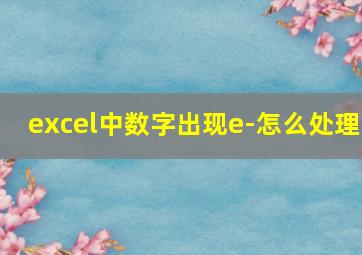 excel中数字出现e-怎么处理